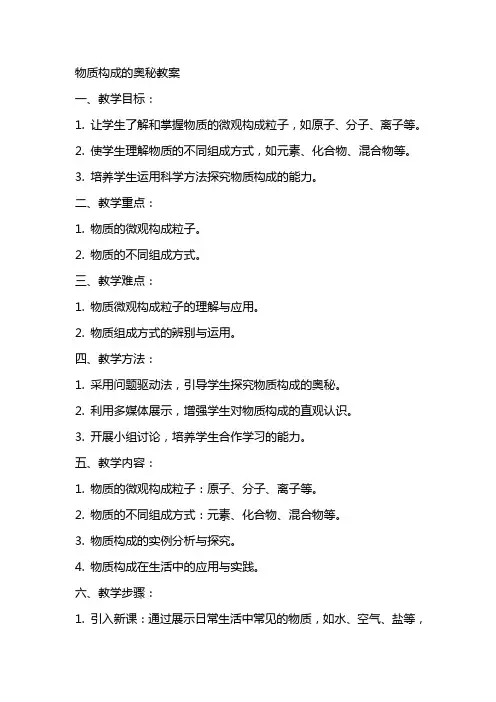 物质构成的奥秘教案

一、教学目标：

1. 让学生了解和掌握物质的微观构成粒子，如原子、分子、离子等。

2. 使学生理解物质的不同组成方式，如元素、化合物、混合物等。

3. 培养学生运用科学方法探究物质构成的能力。

二、教学重点：

1. 物质的微观构成粒子。

2. 物质的不同组成方式。

三、教学难点：

1. 物质微观构成粒子的理解与应用。

2. 物质组成方式的辨别与运用。

四、教学方法：

1. 采用问题驱动法，引导学生探究物质构成的奥秘。

2. 利用多媒体展示，增强学生对物质构成的直观认识。

3. 开展小组讨论，培养学生合作学习的能力。

五、教学内容：

1. 物质的微观构成粒子：原子、分子、离子等。

2. 物质的不同组成方式：元素、化合物、混合物等。

3. 物质构成的实例分析与探究。

4. 物质构成在生活中的应用与实践。

六、教学步骤：

1. 引入新课：通过展示日常生活中常见的物质，如水、空气、盐等，